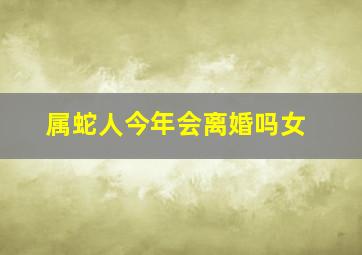 属蛇人今年会离婚吗女